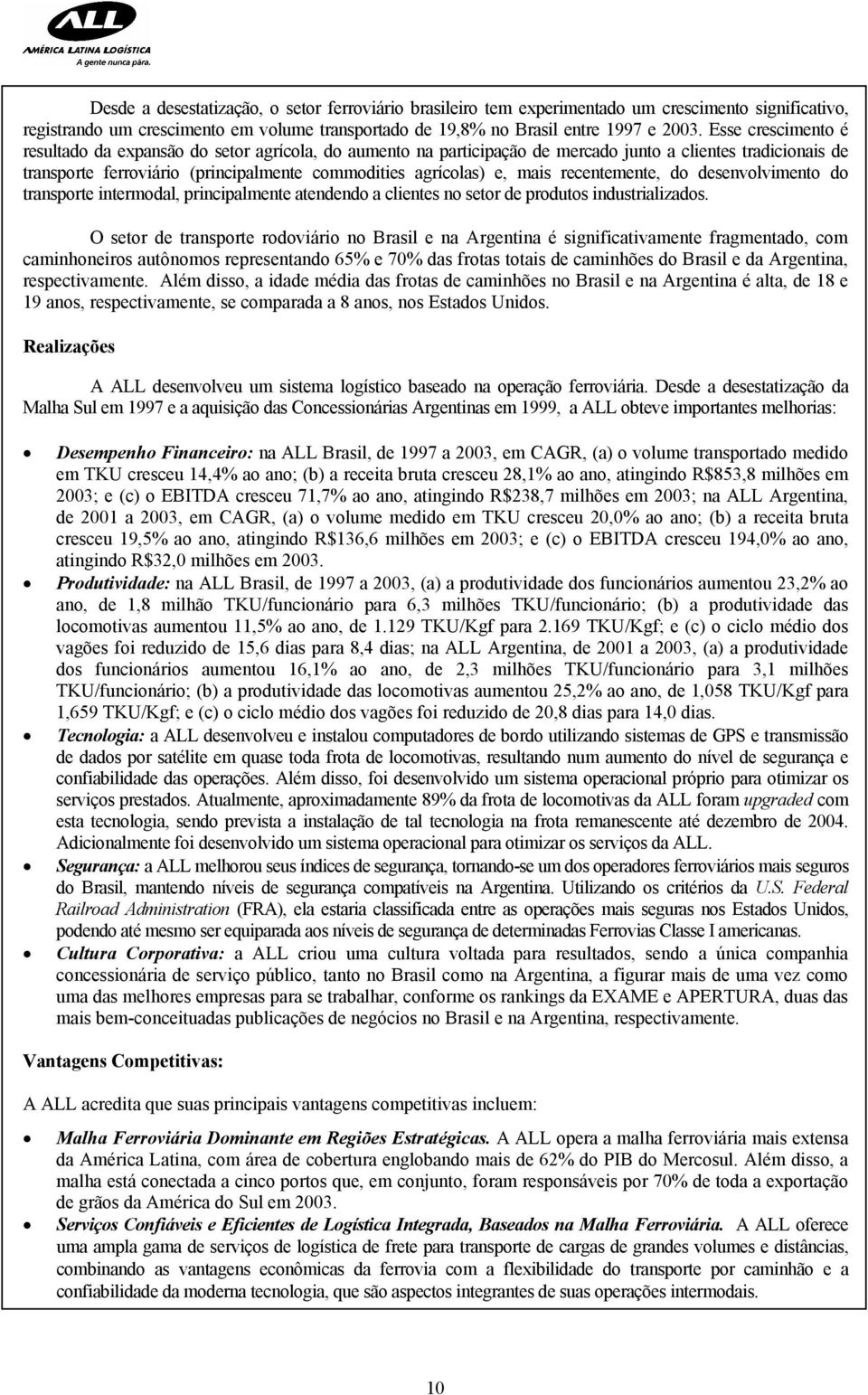 ALL
AMÉRICA LATINA LOGÍSTICA
A gente nunca pára.

Desde a desestatização, o setor ferroviário brasileiro tem experimentado um crescimento significativo, registrando um crescimento em volume transportado de 19,8% no Brasil entre 1997 e 2003. Esse crescimento é resultado da expansão do setor agrícola, do aumento na participação de mercado junto a clientes tradicionais de transporte ferroviário (principalmente commodities agrícolas) e, mais recentemente, do desenvolvimento do transporte intermodal, principalmente atendendo a clientes no setor de produtos industrializados.

O setor de transporte rodoviário no Brasil e na Argentina é significativamente fragmentado, com caminhoneiros autônomos representando 65% e 70% das frotas totais de caminhões do Brasil e da Argentina, respectivamente. Além disso, a idade média das frotas de caminhões no Brasil e na Argentina é alta, de 18 e 19 anos, respectivamente, se comparada a 8 anos, nos Estados Unidos.

Realizações

A ALL desenvolveu um sistema logístico baseado na operação ferroviária. Desde a desestatização da Malha Sul em 1997 e a aquisição das Concessionárias Argentinas em 1999, a ALL obteve importantes melhorias:

• Desempenho Financeiro: na ALL Brasil, de 1997 a 2003, em CAGR, (a) o volume transportado medido em TKU cresceu 14,4% ao ano; (b) a receita bruta cresceu 28,1% ao ano, atingindo R$853,8 milhões em 2003; e (c) o EBITDA cresceu 71,7% ao ano, atingindo R$238,7 milhões em 2003; na ALL Argentina, de 2001 a 2003, em CAGR, (a) o volume medido em TKU cresceu 20,0% ao ano; (b) a receita bruta cresceu 19,5% ao ano, atingindo R$136,6 milhões em 2003; e (c) o EBITDA cresceu 194,0% ao ano, atingindo R$32,0 milhões em 2003.
• Produtividade: na ALL Brasil, de 1997 a 2003, (a) a produtividade dos funcionários aumentou 23,2% ao ano, de 1,8 milhão TKU/funcionário para 6,3 milhões TKU/funcionário; (b) a produtividade das locomotivas aumentou 11,5% ao ano, de 1.129 TKU/Kgf para 2.169 TKU/Kgf; e (c) o ciclo médio dos vagões foi reduzido de 15,6 dias para 8,4 dias; na ALL Argentina, de 2001 a 2003, (a) a produtividade dos funcionários aumentou 16,1% ao ano, de 2,3 milhões TKU/funcionário para 3,1 milhões TKU/funcionário; (b) a produtividade das locomotivas aumentou 25,2% ao ano, de 1,058 TKU/Kgf para 1,659 TKU/Kgf; e (c) o ciclo médio dos vagões foi reduzido de 20,8 dias para 14,0 dias.
• Tecnologia: a ALL desenvolveu e instalou computadores de bordo utilizando sistemas de GPS e transmissão de dados por satélite em quase toda frota de locomotivas, resultando num aumento do nível de segurança e confiabilidade das operações. Além disso, foi desenvolvido um sistema operacional próprio para otimizar os serviços prestados. Atualmente, aproximadamente 89% da frota de locomotivas da ALL foram upgraded com esta tecnologia, sendo prevista a instalação de tal tecnologia na frota remanescente até dezembro de 2004. Adicionalmente foi desenvolvido um sistema operacional para otimizar os serviços da ALL.
• Segurança: a ALL melhorou seus índices de segurança, tornando-se um dos operadores ferroviários mais seguros do Brasil, mantendo níveis de segurança compatíveis na Argentina. Utilizando os critérios da U.S. Federal Railroad Administration (FRA), ela estaria classificada entre as operações mais seguras nos Estados Unidos, podendo até mesmo ser equiparada aos níveis de segurança de determinadas Ferrovias Classe I americanas.
• Cultura Corporativa: a ALL criou uma cultura voltada para resultados, sendo a única companhia concessionária de serviço público, tanto no Brasil como na Argentina, a figurar mais de uma vez como uma das melhores empresas para se trabalhar, conforme os rankings da EXAME e APERTURA, duas das mais bem-conceituadas publicações de negócios no Brasil e na Argentina, respectivamente.

Vantagens Competitivas:

A ALL acredita que suas principais vantagens competitivas incluem:

• Malha Ferroviária Dominante em Regiões Estratégicas. A ALL opera a malha ferroviária mais extensa da América Latina, com área de cobertura englobando mais de 62% do PIB do Mercosul. Além disso, a malha está conectada a cinco portos que, em conjunto, foram responsáveis por 70% de toda a exportação de grãos da América do Sul em 2003.
• Serviços Confiáveis e Eficientes de Logística Integrada, Baseados na Malha Ferroviária. A ALL oferece uma ampla gama de serviços de logística de frete para transporte de cargas de grandes volumes e distâncias, combinando as vantagens econômicas da ferrovia com a flexibilidade do transporte por caminhão e a confiabilidade da moderna tecnologia, que são aspectos integrantes de suas operações intermodais.

10